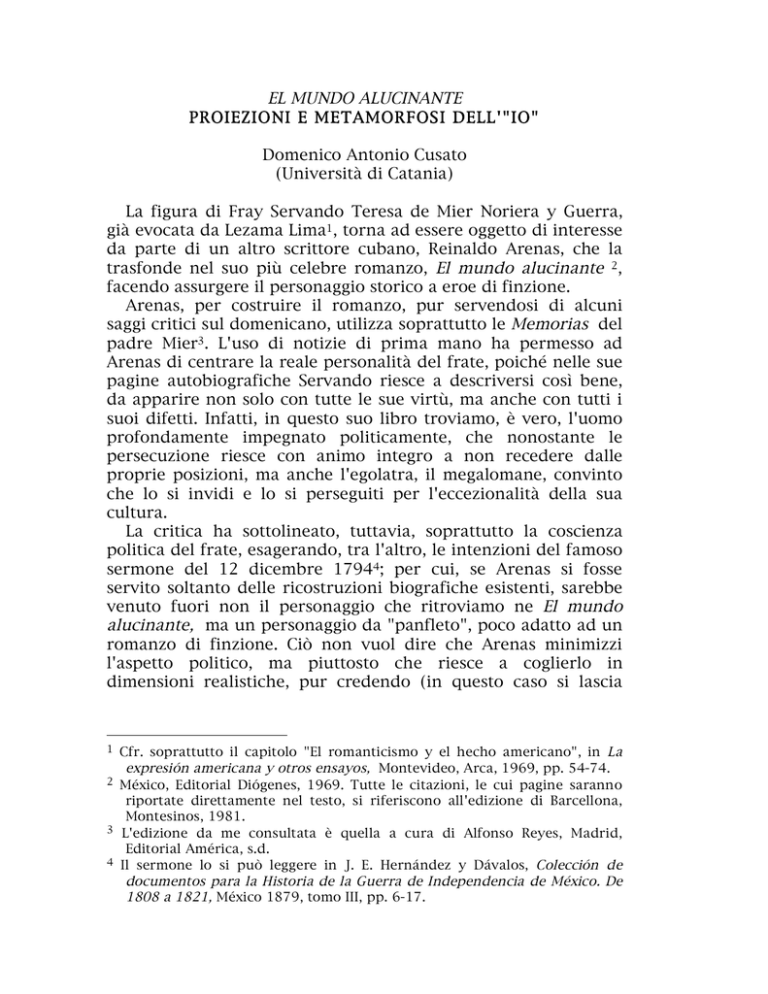 EL MUNDO ALUCINANTE
PROIEZIONI E METAMORFOSI DELL'"IO"

Domenico Antonio Cusato
(Università di Catania)

La figura di Fray Servando Teresa de Mier Noriera y Guerra, già evocata da Lezama Lima$^1$, torna ad essere oggetto di interesse da parte di un altro scrittore cubano, Reinaldo Arenas, che la trasfonde nel suo più celebre romanzo, El mundo alucinante $^2$, facendo assurgere il personaggio storico a eroe di finzione.

Arenas, per costruire il romanzo, pur servendosi di alcuni saggi critici sul domenicano, utilizza soprattutto le Memorias del padre Mier$^3$. L'uso di notizie di prima mano ha permesso ad Arenas di centrare la reale personalità del frate, poiché nelle sue pagine autobiografiche Servando riesce a descriversi così bene, da apparire non solo con tutte le sue virtù, ma anche con tutti i suoi difetti. Infatti, in questo suo libro troviamo, è vero, l'uomo profondamente impegnato politicamente, che nonostante le persecuzione riesce con animo integro a non recedere dalle proprie posizioni, ma anche l'egolatra, il megalomane, convinto che lo si invidi e lo si perseguiti per l'eccezionalità della sua cultura.

La critica ha sottolineato, tuttavia, soprattutto la coscienza politica del frate, esagerando, tra l'altro, le intenzioni del famoso sermone del 12 dicembre 1794$^4$; per cui, se Arenas si fosse servito soltanto delle ricostruzioni biografiche esistenti, sarebbe venuto fuori non il personaggio che ritroviamo ne El mundo alucinante, ma un personaggio da "panfleto", poco adatto ad un romanzo di finzione. Ciò non vuol dire che Arenas minimizzi l'aspetto politico, ma piuttosto che riesce a coglierlo in dimensioni realistiche, pur credendo (in questo caso si lascia

$^1$ Cfr. soprattutto il capitolo "El romanticismo y el hecho americano", in La expresión americana y otros ensayos, Montevideo, Arca, 1969, pp. 54-74.
$^2$ México, Editorial Diógenes, 1969. Tutte le citazioni, le cui pagine saranno riportate direttamente nel testo, si riferiscono all'edizione di Barcellona, Montesinos, 1981.
$^3$ L'edizione da me consultata è quella a cura di Alfonso Reyes, Madrid, Editorial América, s.d.
$^4$ Il sermone lo si può leggere in J. E. Hernández y Dávalos, Colección de documentos para la Historia de la Guerra de Independencia de México. De 1808 a 1821, México 1879, tomo III, pp. 6-17.